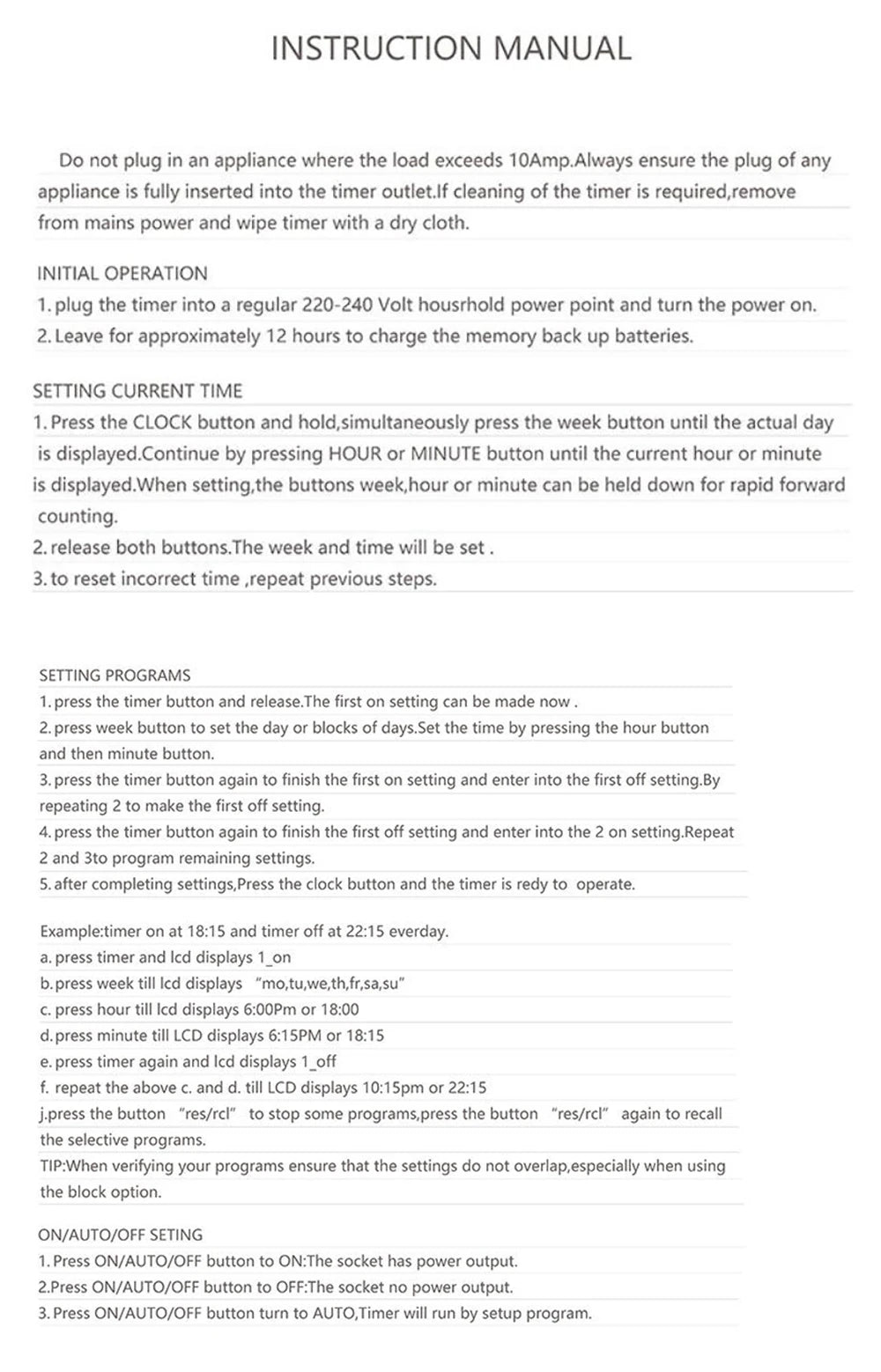 INSTRUCTION MANUAL

Do not plug in an appliance where the load exceeds 10Amp.Always ensure the plug of any appliance is fully inserted into the timer outlet.If cleaning of the timer is required,remove from mains power and wipe timer with a dry cloth.

INITIAL OPERATION
1. plug the timer into a regular 220-240 Volt housrhold power point and turn the power on.
2. Leave for approximately 12 hours to charge the memory back up batteries.

SETTING CURRENT TIME
1. Press the CLOCK button and hold,simultaneously press the week button until the actual day is displayed.Continue by pressing HOUR or MINUTE button until the current hour or minute is displayed.When setting,the buttons week,hour or minute can be held down for rapid forward counting.
2. release both buttons.The week and time will be set .
3. to reset incorrect time ,repeat previous steps.

SETTING PROGRAMS
1. press the timer button and release.The first on setting can be made now .
2. press week button to set the day or blocks of days.Set the time by pressing the hour button and then minute button.
3. press the timer button again to finish the first on setting and enter into the first off setting.By repeating 2 to make the first off setting.
4. press the timer button again to finish the first off setting and enter into the 2 on setting.Repeat 2 and 3to program remaining settings.
5. after completing settings,Press the clock button and the timer is redy to operate.

Example:timer on at 18:15 and timer off at 22:15 everday.
a. press timer and lcd displays 1_on
b. press week till lcd displays "mo,tu,we,th,fr,sa,su"
c. press hour till lcd displays 6:00Pm or 18:00
d. press minute till LCD displays 6:15PM or 18:15
e. press timer again and lcd displays 1_off
f. repeat the above c. and d. till LCD displays 10:15pm or 22:15
j.press the button "res/rcl" to stop some programs,press the button "res/rcl" again to recall the selective programs.
TIP:When verifying your programs ensure that the settings do not overlap,especially when using the block option.

ON/AUTO/OFF SETING
1. Press ON/AUTO/OFF button to ON:The socket has power output.
2.Press ON/AUTO/OFF button to OFF:The socket no power output.
3. Press ON/AUTO/OFF button turn to AUTO,Timer will run by setup program.